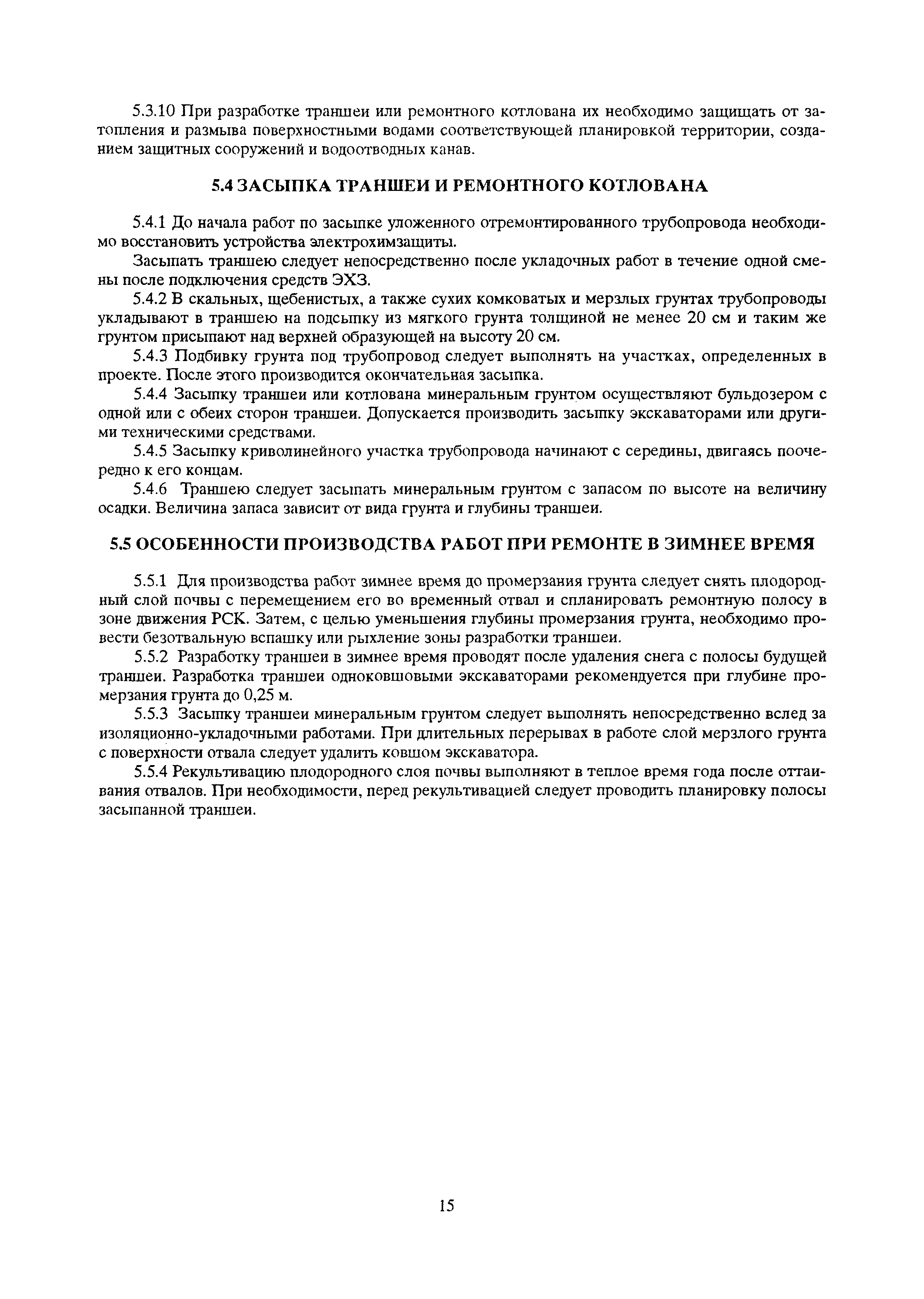 5.3.10 При разработке траншеи или ремонтного котлована их необходимо защищать от затопления и размыва поверхностными водами соответствующей планировкой территории, созданием защитных сооружений и водоотводных канав.

5.4 ЗАСЫПКА ТРАНШЕИ И РЕМОНТНОГО КОТЛОВАНА

5.4.1 До начала работ по засыпке уложенного отремонтированного трубопровода необходимо восстановить устройства электрохимзащиты.

Засыпать траншею следует непосредственно после укладочных работ в течение одной смены после подключения средств ЭХЗ.

5.4.2 В скальных, щебенистых, а также сухих комковатых и мерзлых грунтах трубопроводы укладывают в траншею на подсыпку из мягкого грунта толщиной не менее 20 см и таким же грунтом присыпают над верхней образующей на высоту 20 см.

5.4.3 Подбивку грунта под трубопровод следует выполнять на участках, определенных в проекте. После этого производится окончательная засыпка.

5.4.4 Засыпку траншеи или котлована минеральным грунтом осуществляют бульдозером с одной или с обеих сторон траншеи. Допускается производить засыпку экскаваторами или другими техническими средствами.

5.4.5 Засыпку криволинейного участка трубопровода начинают с середины, двигаясь поочередно к его концам.

5.4.6 Траншею следует засыпать минеральным грунтом с запасом по высоте на величину осадки. Величина запаса зависит от вида грунта и глубины траншеи.

5.5 ОСОБЕННОСТИ ПРОИЗВОДСТВА РАБОТ ПРИ РЕМОНТЕ В ЗИМНЕЕ ВРЕМЯ

5.5.1 Для производства работ зимнее время до промерзания грунта следует снять плодородный слой почвы с перемещением его во временный отвал и спланировать ремонтную полосу в зоне движения РСК. Затем, с целью уменьшения глубины промерзания грунта, необходимо провести безотвальную вспашку или рыхление зоны разработки траншеи.

5.5.2 Разработку траншеи в зимнее время проводят после удаления снега с полосы будущей траншеи. Разработка траншеи одноковшовыми экскаваторами рекомендуется при глубине промерзания грунта до 0,25 м.

5.5.3 Засыпку траншеи минеральным грунтом следует выполнять непосредственно вслед за изоляционно-укладочными работами. При длительных перерывах в работе слой мерзлого грунта с поверхности отвала следует удалить ковшом экскаватора.

5.5.4 Рекультивацию плодородного слоя почвы выполняют в теплое время года после оттаивания отвалов. При необходимости, перед рекультивацией следует проводить планировку полосы засыпанной траншеи.

15